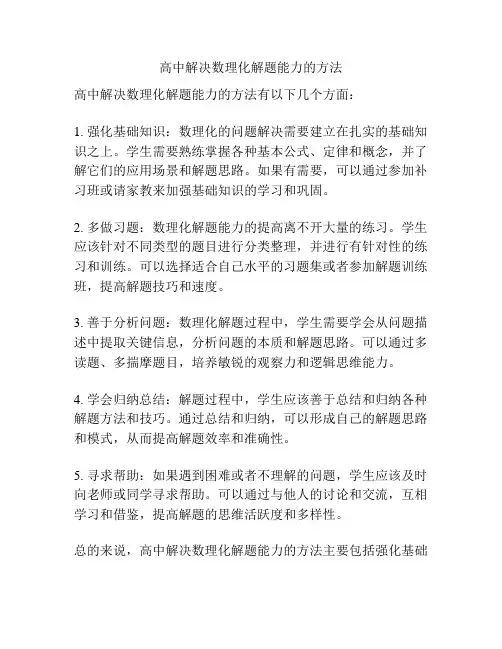 高中解决数理化解题能力的方法

高中解决数理化解题能力的方法有以下几个方面：

1. 强化基础知识：数理化的问题解决需要建立在扎实的基础知识之上。学生需要熟练掌握各种基本公式、定律和概念，并了解它们的应用场景和解题思路。如果有需要，可以通过参加补习班或请家教来加强基础知识的学习和巩固。

2. 多做习题：数理化解题能力的提高离不开大量的练习。学生应该针对不同类型的题目进行分类整理，并进行有针对性的练习和训练。可以选择适合自己水平的习题集或者参加解题训练班，提高解题技巧和速度。

3. 善于分析问题：数理化解题过程中，学生需要学会从问题描述中提取关键信息，分析问题的本质和解题思路。可以通过多读题、多揣摩题目，培养敏锐的观察力和逻辑思维能力。

4. 学会归纳总结：解题过程中，学生应该善于总结和归纳各种解题方法和技巧。通过总结和归纳，可以形成自己的解题思路和模式，从而提高解题效率和准确性。

5. 寻求帮助：如果遇到困难或者不理解的问题，学生应该及时向老师或同学寻求帮助。可以通过与他人的讨论和交流，互相学习和借鉴，提高解题的思维活跃度和多样性。

总的来说，高中解决数理化解题能力的方法主要包括强化基础